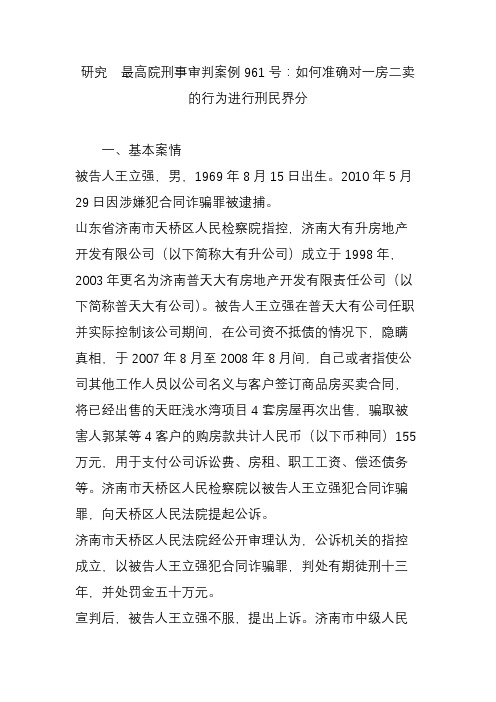 研究　最高院刑事审判案例 961 号：如何准确对一房二卖的行为进行刑民界分

一、基本案情

被告人王立强，男，1969 年 8 月 15 日出生。2010 年 5 月 29 日因涉嫌犯合同诈骗罪被逮捕。

山东省济南市天桥区人民检察院指控，济南大有升房地产开发有限公司（以下简称大有升公司）成立于 1998 年，2003 年更名为济南普天大有房地产开发有限责任公司（以下简称普天大有公司）。被告人王立强在普天大有公司任职并实际控制该公司期间，在公司资不抵债的情况下，隐瞒真相，于 2007 年 8 月至 2008 年 8 月间，自己或者指使公司其他工作人员以公司名义与客户签订商品房买卖合同，将已经出售的天旺浅水湾项目 4 套房屋再次出售，骗取被害人郭某等 4 客户的购房款共计人民币（以下币种同）155 万元，用于支付公司诉讼费、房租、职工工资、偿还债务等。济南市天桥区人民检察院以被告人王立强犯合同诈骗罪，向天桥区人民法院提起公诉。

济南市天桥区人民法院经公开审理认为，公诉机关的指控成立，以被告人王立强犯合同诈骗罪，判处有期徒刑十三年，并处罚金五十万元。

宣判后，被告人王立强不服，提出上诉。济南市中级人民